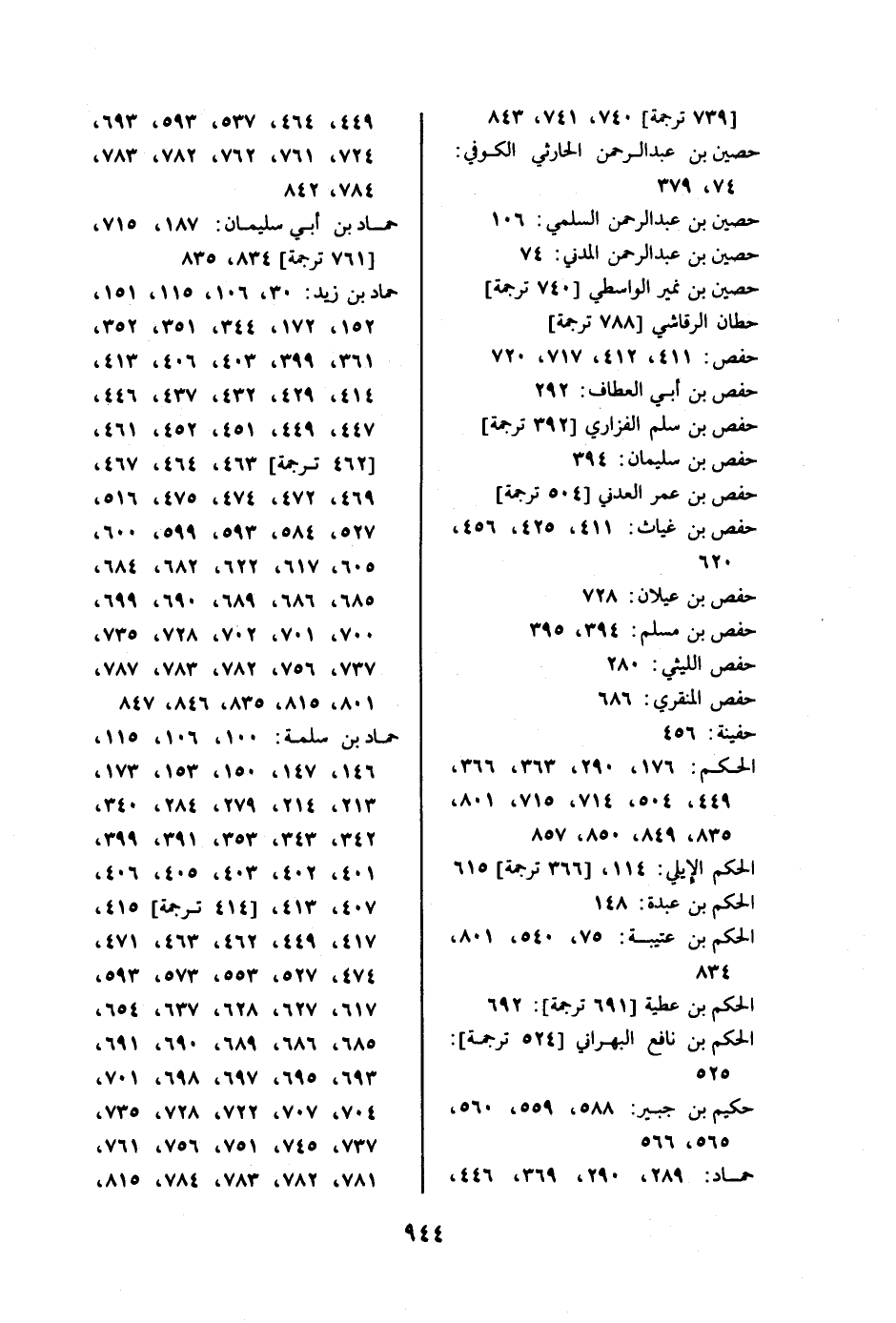 [٧٣٩ ترجمة] ٧٤٠، ٧٤١، ٨٤٣
حصين بن عبدالرحمن الحارثي الكوفي: ٧٤، ٣٧٩
حصين بن عبدالرحمن السلمي: ١٠٦
حصين بن عبدالرحمن المدني: ٧٤
حصين بن نمير الواسطي [٧٤٠ ترجمة]
حطان الرقاشي [٧٨٨ ترجمة]
حفص: ٤١١، ٤١٢، ٧١٧، ٧٢٠
حفص بن أبي العطاف: ٢٩٢
حفص بن سلم الفزاري [٣٩٢ ترجمة]
حفص بن سليمان: ٣٩٤
حفص بن عمر العدني [٥٠٤ ترجمة]
حفص بن غياث: ٤١١، ٤٢٥، ٤٥٦، ٦٢٠
حفص بن عيلان: ٧٢٨
حفص بن مسلم: ٣٩٤، ٣٩٥
حفص الليثي: ٢٨٠
حفص المنقري: ٦٨٦
حفينة: ٤٥٦
الحكم: ١٧٦، ٢٩٠، ٣٦٣، ٣٦٦، ٤٤٩، ٥٠٤، ٧١٤، ٧١٥، ٨٠١، ٨٣٥، ٨٤٩، ٨٥٠، ٨٥٧
الحكم الإيلي: ١١٤، [٣٦٦ ترجمة] ٦١٥
الحكم بن عبدة: ١٤٨
الحكم بن عتيبة: ٧٥، ٥٤٠، ٨٠١، ٨٣٤
الحكم بن عطية [٦٩١ ترجمة]: ٦٩٢
الحكم بن نافع البهراني [٥٢٤ ترجمة]: ٥٢٥
حكيم بن جبير: ٥٨٨، ٥٥٩، ٥٦٠، ٥٦٥، ٥٦٦
حماد: ٢٨٩، ٢٩٠، ٣٦٩، ٤٤٦،

٤٤٩، ٤٦٤، ٥٣٧، ٥٩٣، ٦٩٣، ٧٢٤، ٧٦١، ٧٦٢، ٧٨٢، ٧٨٣، ٧٨٤، ٨٤٢
حماد بن أبي سليمان: ١٨٧، ٧١٥، [٧٦١ ترجمة] ٨٣٤، ٨٣٥
حماد بن زيد: ٣٠، ١٠٦، ١١٥، ١٥١، ١٥٢، ١٧٢، ٣٤٤، ٣٥١، ٣٥٢، ٣٦١، ٣٩٩، ٤٠٣، ٤٠٦، ٤١٣، ٤١٤، ٤٢٩، ٤٣٢، ٤٣٧، ٤٤٦، ٤٤٧، ٤٤٩، ٤٥١، ٤٥٢، ٤٦١، [٤٦٢ ترجمة] ٤٦٣، ٤٦٤، ٤٦٧، ٤٦٩، ٤٧٢، ٤٧٤، ٤٧٥، ٥١٦، ٥٢٧، ٥٨٤، ٥٩٣، ٥٩٩، ٦٠٠، ٦٠٥، ٦١٧، ٦٢٢، ٦٨٢، ٦٨٤، ٦٨٥، ٦٨٦، ٦٨٩، ٦٩٠، ٦٩٩، ٧٠٠، ٧٠١، ٧٠٢، ٧٢٨، ٧٣٥، ٧٣٧، ٧٥٦، ٧٨٢، ٧٨٣، ٧٨٧، ٨٠١، ٨١٥، ٨٣٥، ٨٤٦، ٨٤٧
حماد بن سلمة: ١٠٠، ١٠٦، ١١٥، ١٤٦، ١٤٧، ١٥٠، ١٥٣، ١٧٣، ٢١٣، ٢١٤، ٢٧٩، ٢٨٤، ٣٤٠، ٣٤٢، ٣٤٣، ٣٥٣، ٣٩١، ٣٩٩، ٤٠١، ٤٠٢، ٤٠٣، ٤٠٥، ٤٠٦، ٤٠٧، ٤١٣، [٤١٤ ترجمة] ٤١٥، ٤١٧، ٤٤٩، ٤٦٢، ٤٦٣، ٤٧١، ٤٧٤، ٥٢٧، ٥٥٣، ٥٧٣، ٥٩٣، ٦١٧، ٦٢٧، ٦٢٨، ٦٣٧، ٦٥٤، ٦٨٥، ٦٨٦، ٦٨٩، ٦٩٠، ٦٩١، ٦٩٣، ٦٩٥، ٦٩٧، ٦٩٨، ٧٠١، ٧٠٤، ٧٠٧، ٧٢٢، ٧٢٨، ٧٣٥، ٧٣٧، ٧٤٥، ٧٥١، ٧٥٦، ٧٦١، ٧٨١، ٧٨٢، ٧٨٣، ٧٨٤، ٨١٥،

٩٤٤